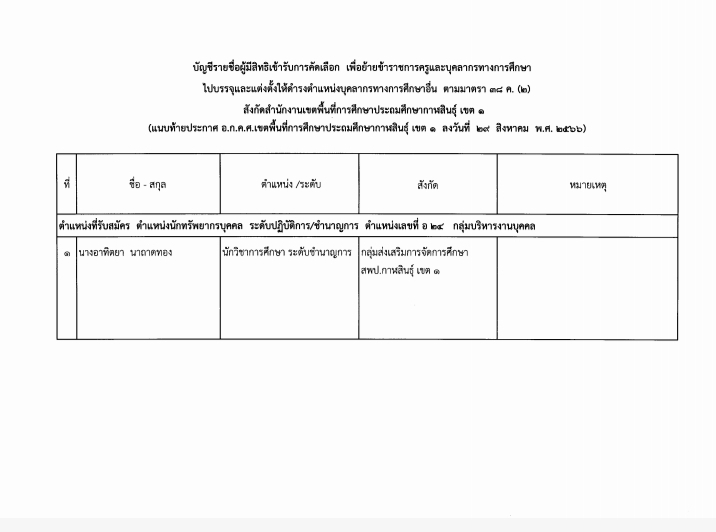 บัญชีรายชื่อผู้มีสิทธิเข้ารับการคัดเลือก เพื่อย้ายข้าราชการครูและบุคลากรทางการศึกษา
ไปบรรจุและแต่งตั้งให้ดำรงตำแหน่งบุคลากรทางการศึกษาอื่น ตามมาตรา ๓๘ ค. (๒)
สังกัดสำนักงานเขตพื้นที่การศึกษาประถมศึกษากาฬสินธุ์ เขต ๑
(แนบท้ายประกาศ อ.ก.ค.ศ.เขตพื้นที่การศึกษาประถมศึกษากาฬสินธุ์ เขต ๑ ลงวันที่ ๒๙ สิงหาคม พ.ศ. ๒๕๖๖)

| ที่ | ชื่อ - สกุล | ตำแหน่ง /ระดับ | สังกัด | หมายเหตุ |
|---|---|---|---|---|
| ตำแหน่งที่รับสมัคร ตำแหน่งนักทรัพยากรบุคคล ระดับปฏิบัติการ/ชำนาญการ ตำแหน่งเลขที่ อ ๒๔ กลุ่มบริหารงานบุคคล | | | | |
| ๑ | นางอาทิตยา นาถาดทอง | นักวิชาการศึกษา ระดับชำนาญการ | กลุ่มส่งเสริมการจัดการศึกษา สพป.กาฬสินธุ์ เขต ๑ | |